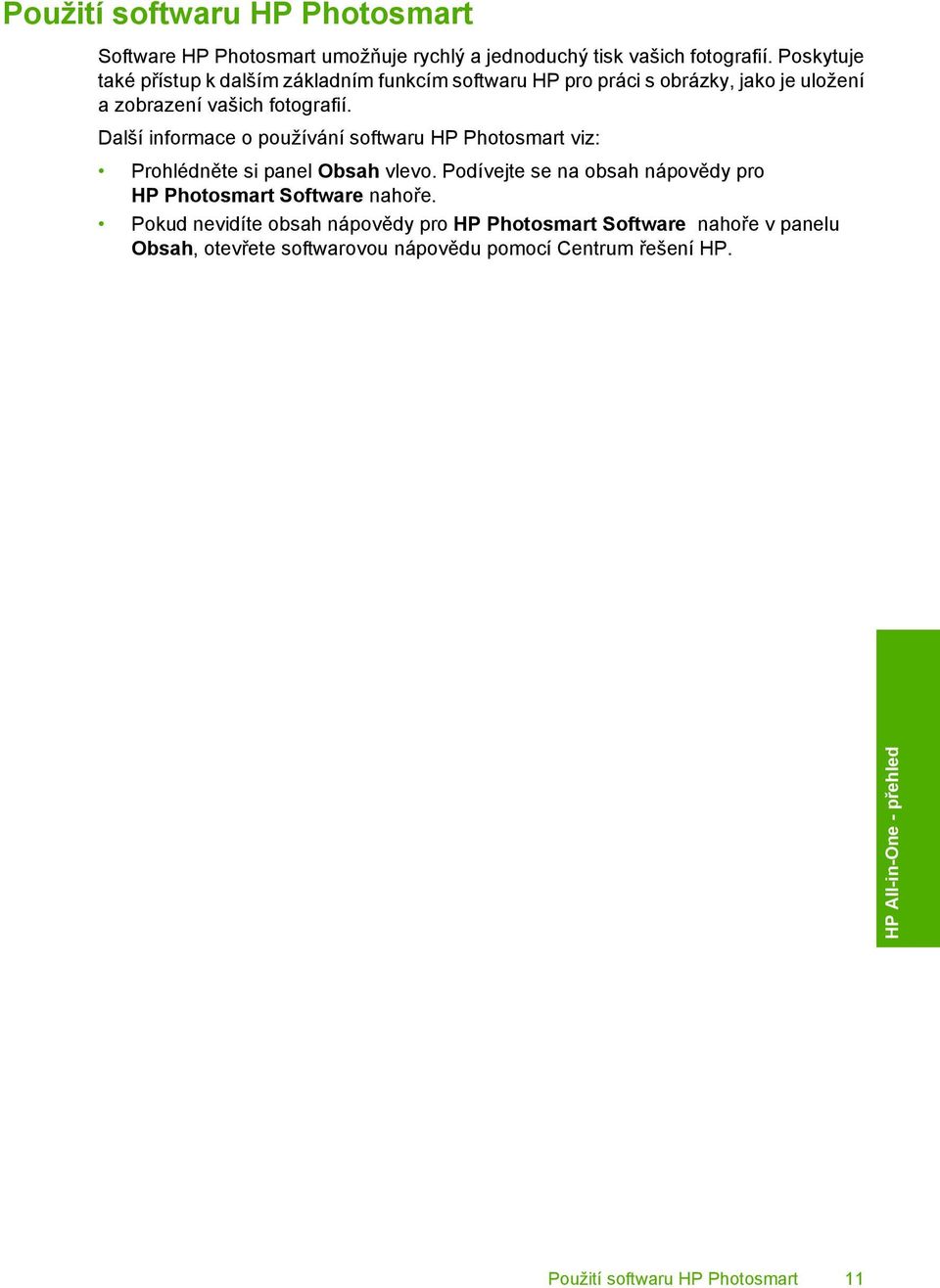 Použití softwaru HP Photosmart

Software HP Photosmart umožňuje rychlý a jednoduchý tisk vašich fotografií. Poskytuje také přístup k dalším základním funkcím softwaru HP pro práci s obrázky, jako je uložení a zobrazení vašich fotografií.

Další informace o používání softwaru HP Photosmart viz:

• Prohlédněte si panel Obsah vlevo. Podívejte se na obsah nápovědy pro HP Photosmart Software nahoře.
• Pokud nevidíte obsah nápovědy pro HP Photosmart Software nahoře v panelu Obsah, otevřete softwarovou nápovědu pomocí Centrum řešení HP.

HP All-in-One - přehled

Použití softwaru HP Photosmart 11